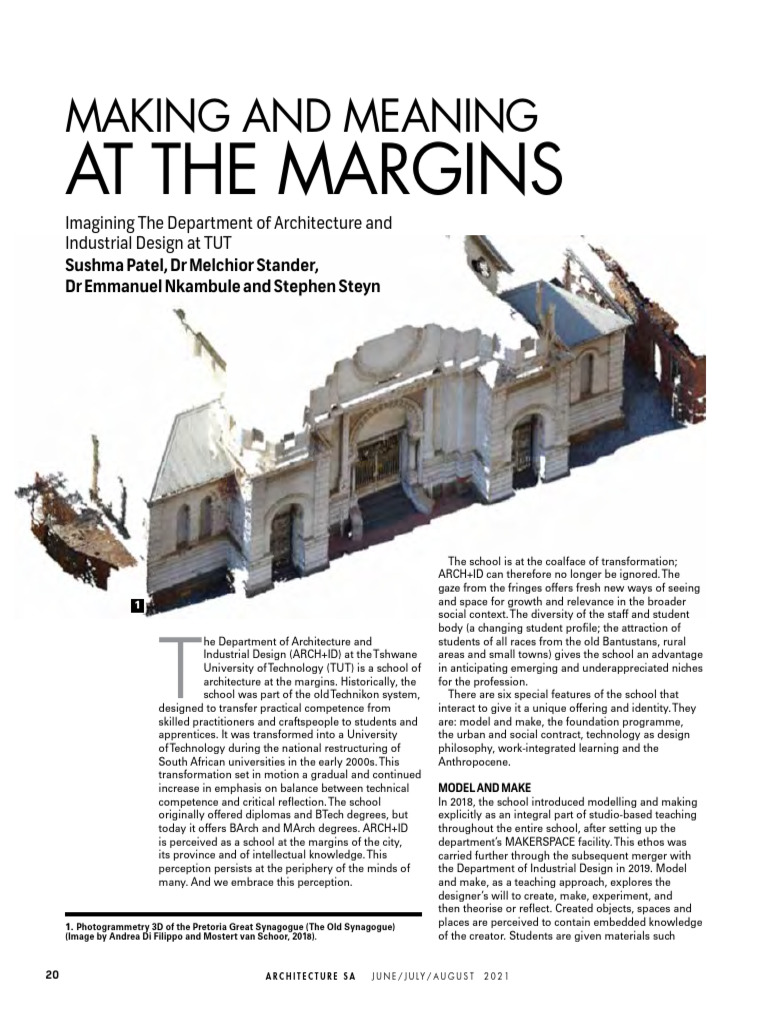 MAKING AND MEANING
AT THE MARGINS

Imagining The Department of Architecture and Industrial Design at TUT
Sushma Patel, Dr Melchior Stander, Dr Emmanuel Nkambule and Stephen Steyn

1

The Department of Architecture and Industrial Design (ARCH+ID) at the Tshwane University of Technology (TUT) is a school of architecture at the margins. Historically, the school was part of the old Technikon system, designed to transfer practical competence from skilled practitioners and craftspeople to students and apprentices. It was transformed into a University of Technology during the national restructuring of South African universities in the early 2000s. This transformation set in motion a gradual and continued increase in emphasis on balance between technical competence and critical reflection. The school originally offered diplomas and BTech degrees, but today it offers BArch and MArch degrees. ARCH+ID is perceived as a school at the margins of the city, its province and of intellectual knowledge. This perception persists at the periphery of the minds of many. And we embrace this perception.

1. Photogrammetry 3D of the Pretoria Great Synagogue (The Old Synagogue) (Image by Andrea Di Filippo and Mostert van Schoor, 2018).

The school is at the coalface of transformation; ARCH+ID can therefore no longer be ignored. The gaze from the fringes offers fresh new ways of seeing and space for growth and relevance in the broader social context. The diversity of the staff and student body (a changing student profile; the attraction of students of all races from the old Bantustans, rural areas and small towns) gives the school an advantage in anticipating emerging and underappreciated niches for the profession.

There are six special features of the school that interact to give it a unique offering and identity. They are: model and make, the foundation programme, the urban and social contract, technology as design philosophy, work-integrated learning and the Anthropocene.

MODEL AND MAKE
In 2018, the school introduced modelling and making explicitly as an integral part of studio-based teaching throughout the entire school, after setting up the department's MAKERSPACE facility. This ethos was carried further through the subsequent merger with the Department of Industrial Design in 2019. Model and make, as a teaching approach, explores the designer's will to create, make, experiment, and then theorise or reflect. Created objects, spaces and places are perceived to contain embedded knowledge of the creator. Students are given materials such

20 ARCHITECTURE SA JUNE/JULY/AUGUST 2021